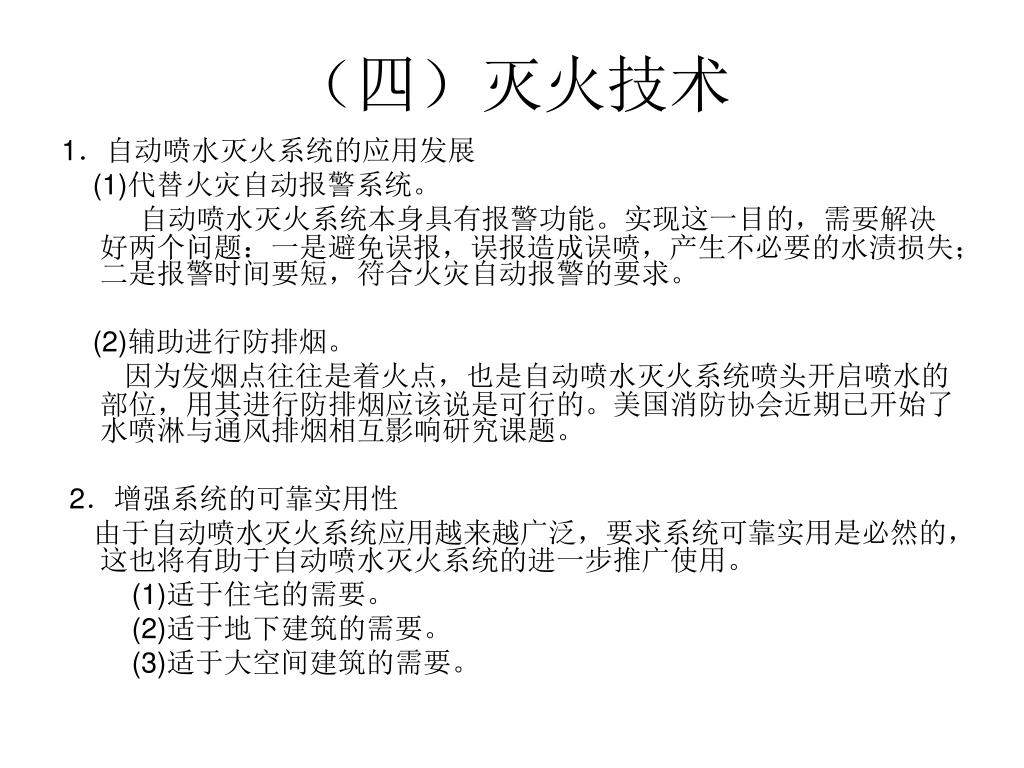 （四）灭火技术

1．自动喷水灭火系统的应用发展

(1)代替火灾自动报警系统。

自动喷水灭火系统本身具有报警功能。实现这一目的，需要解决好两个问题：一是避免误报，误报造成误喷，产生不必要的水渍损失；二是报警时间要短，符合火灾自动报警的要求。

(2)辅助进行防排烟。

因为发烟点往往是着火点，也是自动喷水灭火系统喷头开启喷水的部位，用其进行防排烟应该说是可行的。美国消防协会近期已开始了水喷淋与通风排烟相互影响研究课题。

2．增强系统的可靠实用性

由于自动喷水灭火系统应用越来越广泛，要求系统可靠实用是必然的，这也将有助于自动喷水灭火系统的进一步推广使用。

(1)适于住宅的需要。

(2)适于地下建筑的需要。

(3)适于大空间建筑的需要。